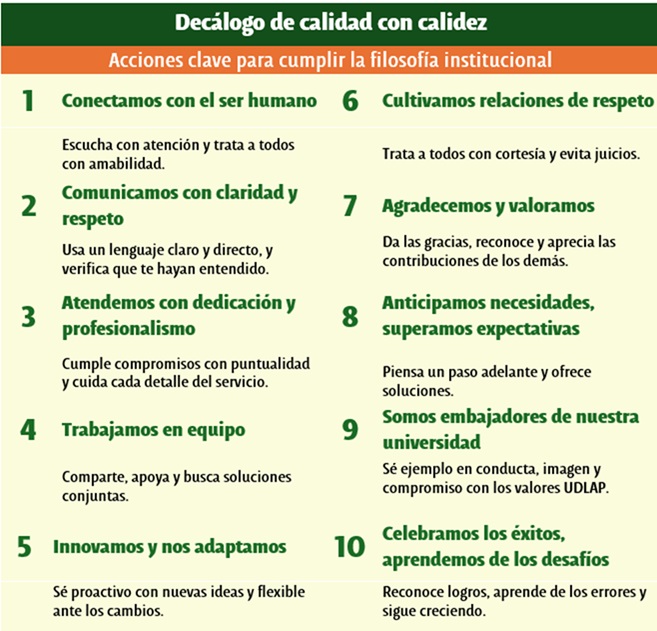 Decálogo de calidad con calidez

Acciones clave para cumplir la filosofía institucional

1 Conectamos con el ser humano

Escucha con atención y trata a todos con amabilidad.

2 Comunicamos con claridad y respeto

Usa un lenguaje claro y directo, y verifica que te hayan entendido.

3 Atendemos con dedicación y profesionalismo

Cumple compromisos con puntualidad y cuida cada detalle del servicio.

4 Trabajamos en equipo

Comparte, apoya y busca soluciones conjuntas.

5 Innovamos y nos adaptamos

Sé proactivo con nuevas ideas y flexible ante los cambios.

6 Cultivamos relaciones de respeto

Trata a todos con cortesía y evita juicios.

7 Agradecemos y valoramos

Da las gracias, reconoce y aprecia las contribuciones de los demás.

8 Anticipamos necesidades, superamos expectativas

Piensa un paso adelante y ofrece soluciones.

9 Somos embajadores de nuestra universidad

Sé ejemplo en conducta, imagen y compromiso con los valores UDLAP.

10 Celebramos los éxitos, aprendemos de los desafíos

Reconoce logros, aprende de los errores y sigue creciendo.